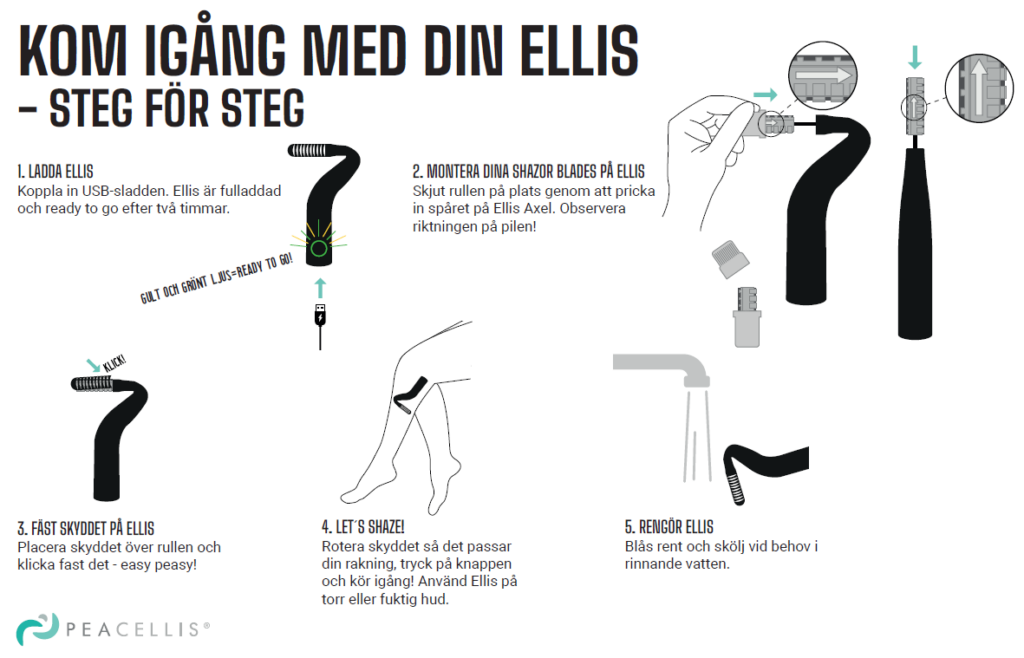 KOM IGÅNG MED DIN ELLIS
– STEG FÖR STEG

1. LADDA ELLIS
Koppla in USB-sladden. Ellis är fulladdad och ready to go efter två timmar.

GULT OCH GRÖNT LJUS=READY TO GO!

2. MONTERA DINA SHAZOR BLADES PÅ ELLIS
Skjut rullen på plats genom att pricka in spåret på Ellis Axel. Observera riktningen på pilen!

KLICK!

3. FÄST SKYDDET PÅ ELLIS
Placera skyddet över rullen och klicka fast det - easy peasy!

4. LET´S SHAZE!
Rotera skyddet så det passar din rakning, tryck på knappen och kör igång! Använd Ellis på torr eller fuktig hud.

5. RENGÖR ELLIS
Blås rent och skölj vid behov i rinnande vatten.

PEACELLIS®